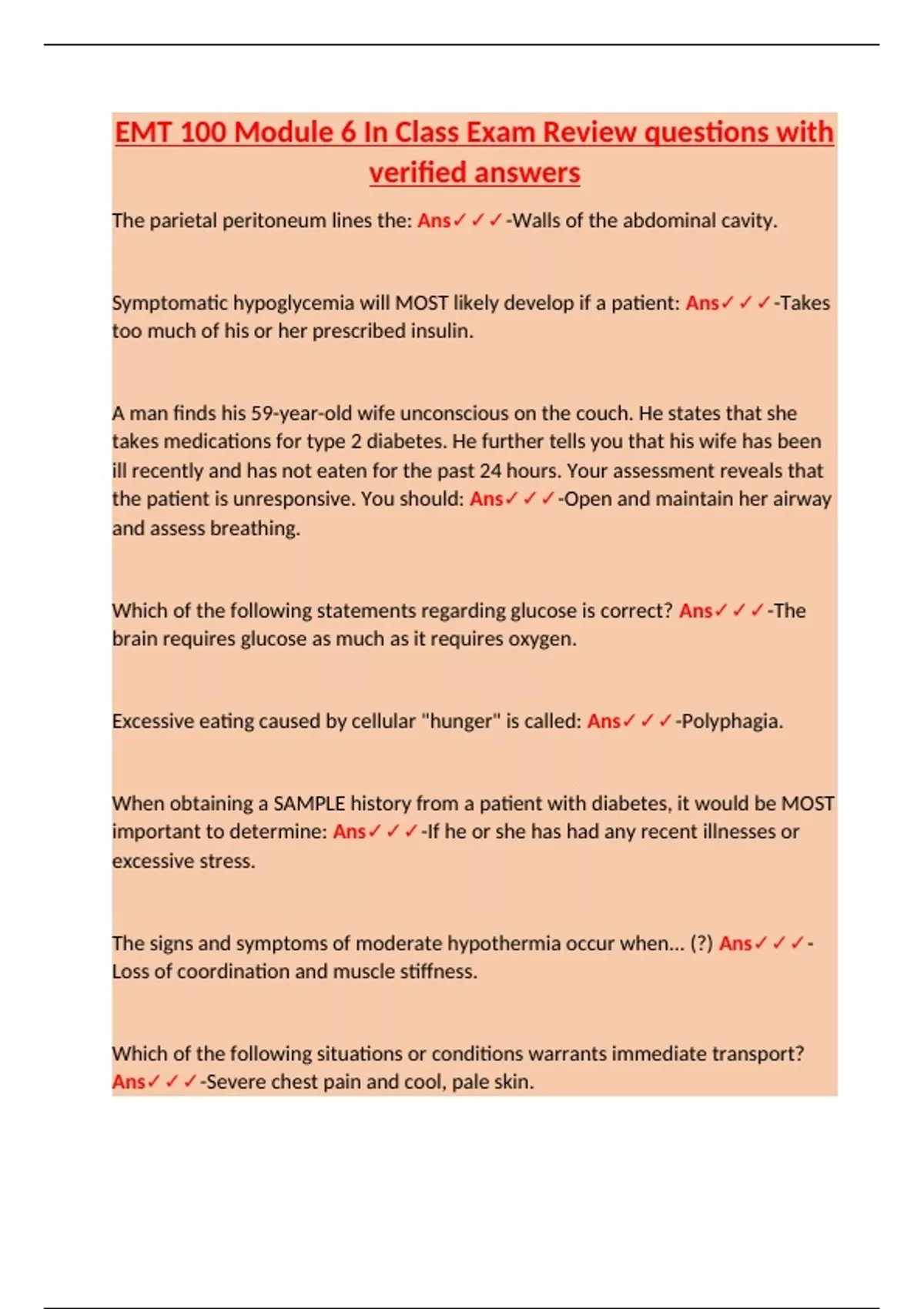 EMT 100 Module 6 In Class Exam Review questions with verified answers

The parietal peritoneum lines the: Ans✓✓✓-Walls of the abdominal cavity.

Symptomatic hypoglycemia will MOST likely develop if a patient: Ans✓✓✓-Takes too much of his or her prescribed insulin.

A man finds his 59-year-old wife unconscious on the couch. He states that she takes medications for type 2 diabetes. He further tells you that his wife has been ill recently and has not eaten for the past 24 hours. Your assessment reveals that the patient is unresponsive. You should: Ans✓✓✓-Open and maintain her airway and assess breathing.

Which of the following statements regarding glucose is correct? Ans✓✓✓-The brain requires glucose as much as it requires oxygen.

Excessive eating caused by cellular "hunger" is called: Ans✓✓✓-Polyphagia.

When obtaining a SAMPLE history from a patient with diabetes, it would be MOST important to determine: Ans✓✓✓-If he or she has had any recent illnesses or excessive stress.

The signs and symptoms of moderate hypothermia occur when... (?) Ans✓✓✓-Loss of coordination and muscle stiffness.

Which of the following situations or conditions warrants immediate transport? Ans✓✓✓-Severe chest pain and cool, pale skin.